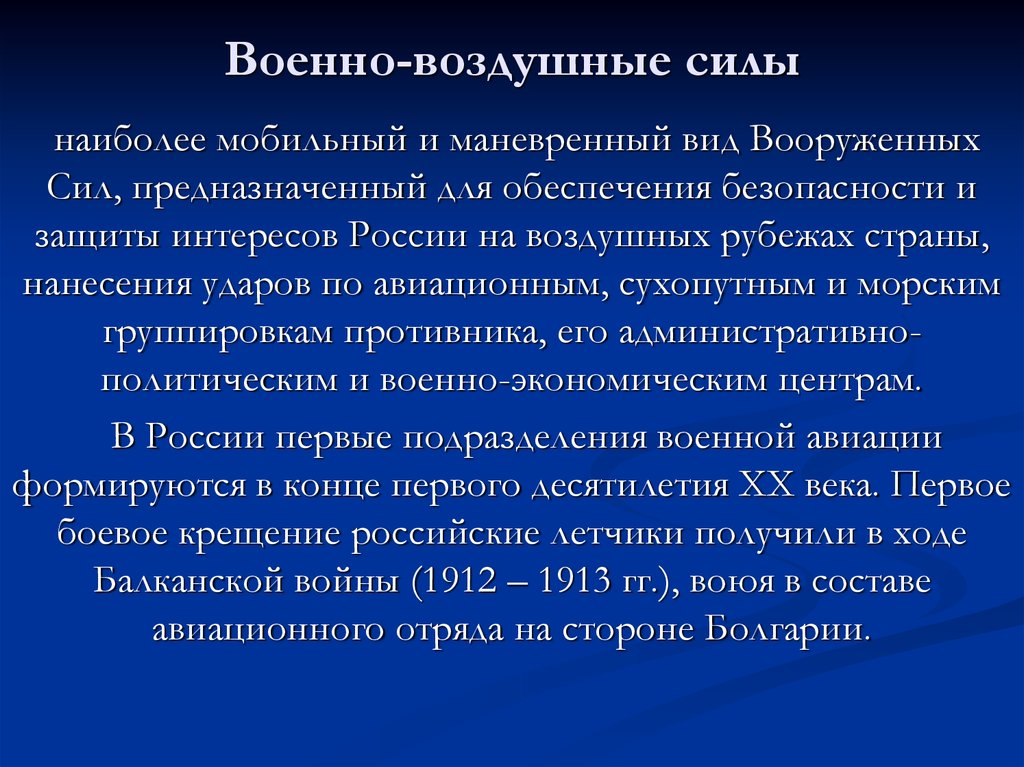 Военно-воздушные силы

наиболее мобильный и маневренный вид Вооруженных Сил, предназначенный для обеспечения безопасности и защиты интересов России на воздушных рубежах страны, нанесения ударов по авиационным, сухопутным и морским группировкам противника, его административно-политическим и военно-экономическим центрам.

В России первые подразделения военной авиации формируются в конце первого десятилетия XX века. Первое боевое крещение российские летчики получили в ходе Балканской войны (1912 – 1913 гг.), воюя в составе авиационного отряда на стороне Болгарии.